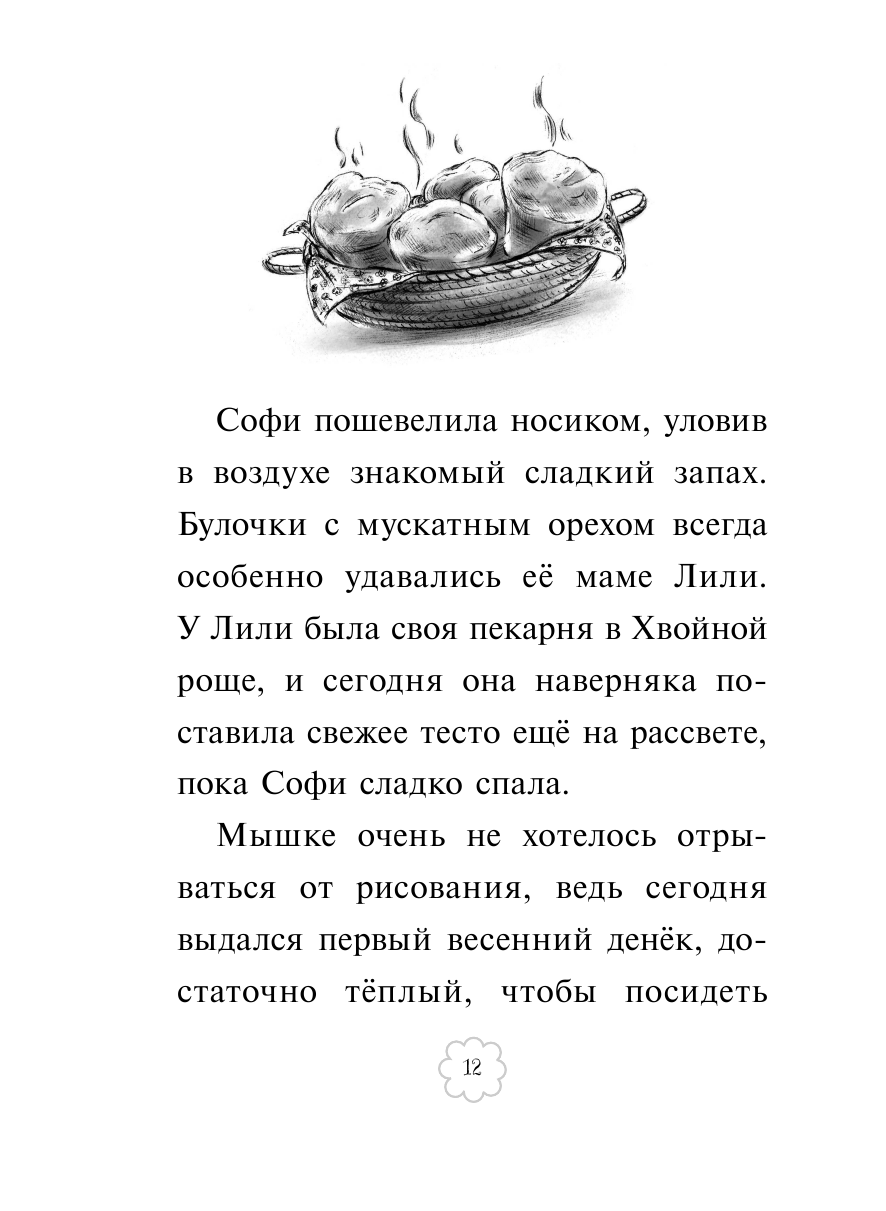 Софи пошевелила носиком, уловив в воздухе знакомый сладкий запах. Булочки с мускатным орехом всегда особенно удавались её маме Лили. У Лили была своя пекарня в Хвойной роще, и сегодня она наверняка поставила свежее тесто ещё на рассвете, пока Софи сладко спала.

Мышке очень не хотелось отрываться от рисования, ведь сегодня выдался первый весенний денёк, достаточно тёплый, чтобы посидеть

12